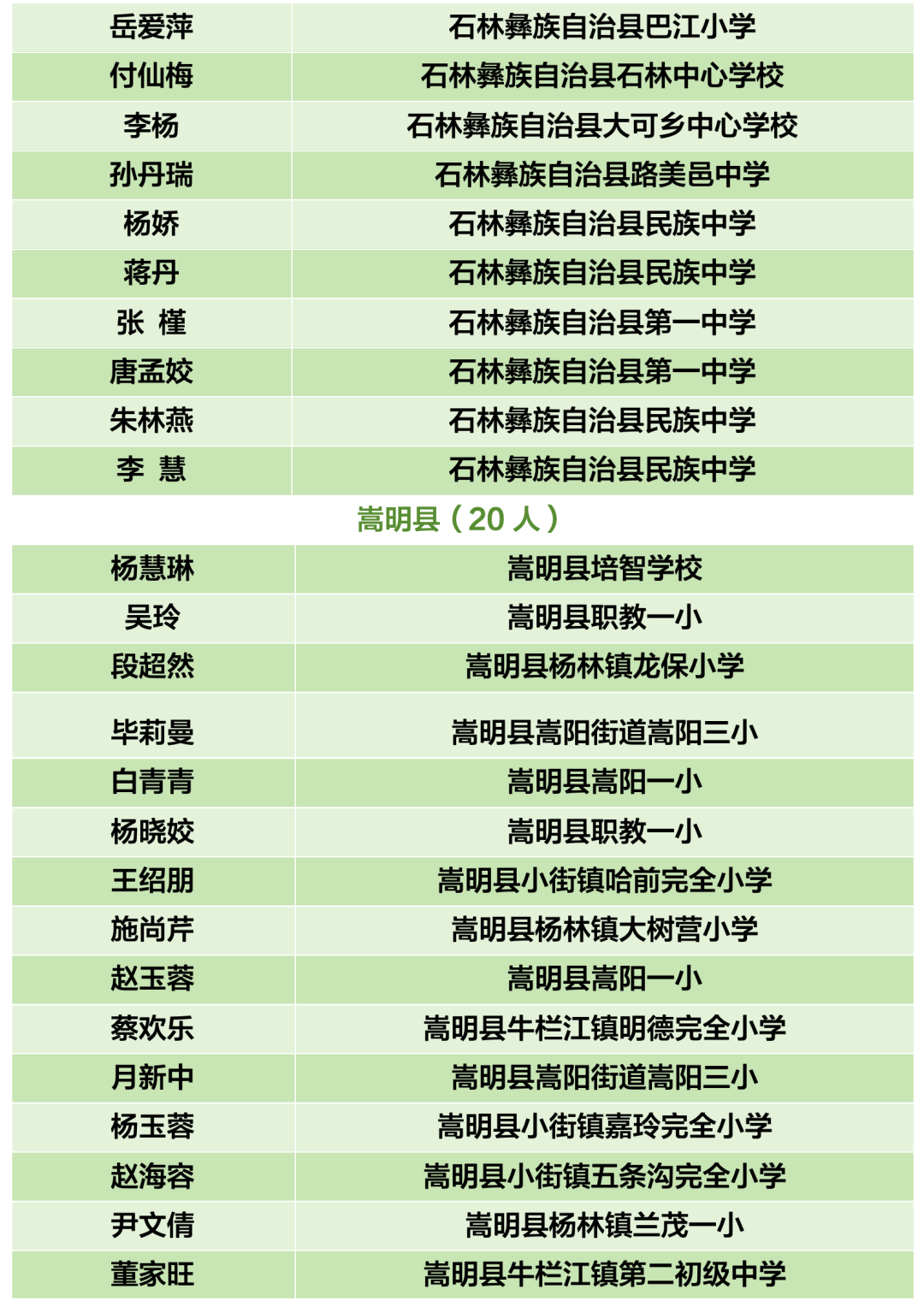 | 岳爱萍 | 石林彝族自治县巴江小学 |
|---|---|
| 付仙梅 | 石林彝族自治县石林中心学校 |
| 李杨 | 石林彝族自治县大可乡中心学校 |
| 孙丹瑞 | 石林彝族自治县路美邑中学 |
| 杨娇 | 石林彝族自治县民族中学 |
| 蒋丹 | 石林彝族自治县民族中学 |
| 张 槿 | 石林彝族自治县第一中学 |
| 唐孟姣 | 石林彝族自治县第一中学 |
| 朱林燕 | 石林彝族自治县民族中学 |
| 李 慧 | 石林彝族自治县民族中学 |

嵩明县（20 人）

| 杨慧琳 | 嵩明县培智学校 |
|---|---|
| 吴玲 | 嵩明县职教一小 |
| 段超然 | 嵩明县杨林镇龙保小学 |
| 毕莉曼 | 嵩明县嵩阳街道嵩阳三小 |
| 白青青 | 嵩明县嵩阳一小 |
| 杨晓姣 | 嵩明县职教一小 |
| 王绍朋 | 嵩明县小街镇哈前完全小学 |
| 施尚芹 | 嵩明县杨林镇大树营小学 |
| 赵玉蓉 | 嵩明县嵩阳一小 |
| 蔡欢乐 | 嵩明县牛栏江镇明德完全小学 |
| 月新中 | 嵩明县嵩阳街道嵩阳三小 |
| 杨玉蓉 | 嵩明县小街镇嘉玲完全小学 |
| 赵海容 | 嵩明县小街镇五条沟完全小学 |
| 尹文倩 | 嵩明县杨林镇兰茂一小 |
| 董家旺 | 嵩明县牛栏江镇第二初级中学 |